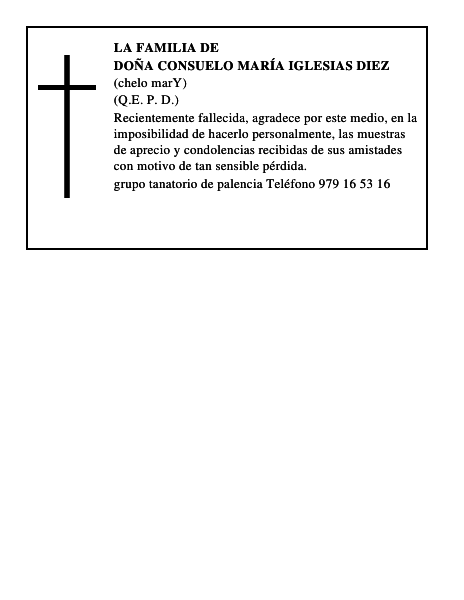 LA FAMILIA DE
DOÑA CONSUELO MARÍA IGLESIAS DIEZ
(chelo marY)
(Q.E. P. D.)
Recientemente fallecida, agradece por este medio, en la imposibilidad de hacerlo personalmente, las muestras de aprecio y condolencias recibidas de sus amistades con motivo de tan sensible pérdida.
grupo tanatorio de palencia Teléfono 979 16 53 16